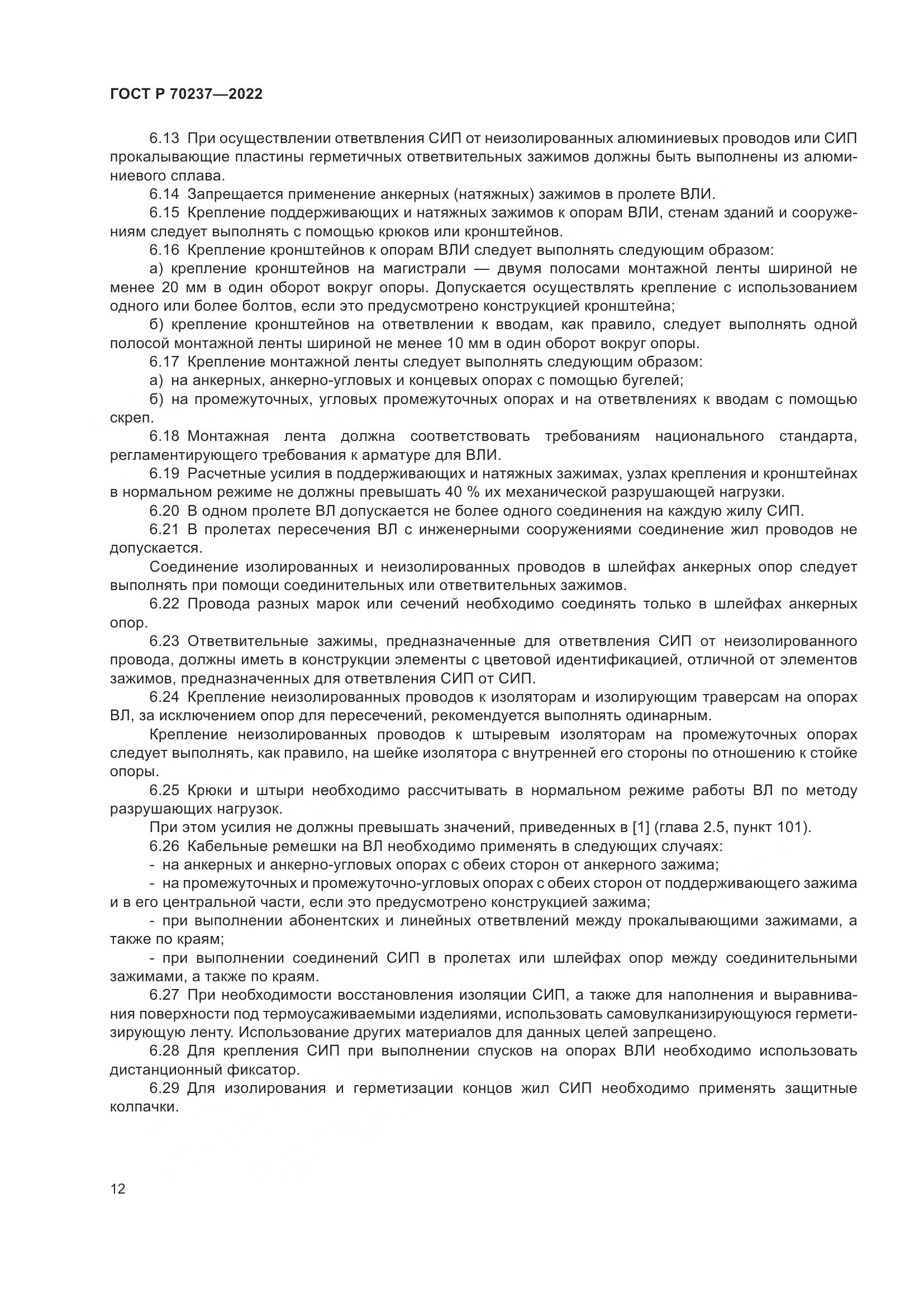 ГОСТ Р 70237—2022

6.13 При осуществлении ответвления СИП от неизолированных алюминиевых проводов или СИП прокалывающие пластины герметичных ответвительных зажимов должны быть выполнены из алюминиевого сплава.

6.14 Запрещается применение анкерных (натяжных) зажимов в пролете ВЛИ.

6.15 Крепление поддерживающих и натяжных зажимов к опорам ВЛИ, стенам зданий и сооружениям следует выполнять с помощью крюков или кронштейнов.

6.16 Крепление кронштейнов к опорам ВЛИ следует выполнять следующим образом:

а) крепление кронштейнов на магистрали — двумя полосами монтажной ленты шириной не менее 20 мм в один оборот вокруг опоры. Допускается осуществлять крепление с использованием одного или более болтов, если это предусмотрено конструкцией кронштейна;

б) крепление кронштейнов на ответвлении к вводам, как правило, следует выполнять одной полосой монтажной ленты шириной не менее 10 мм в один оборот вокруг опоры.

6.17 Крепление монтажной ленты следует выполнять следующим образом:

а) на анкерных, анкерно-угловых и концевых опорах с помощью бугелей;

б) на промежуточных, угловых промежуточных опорах и на ответвлениях к вводам с помощью скреп.

6.18 Монтажная лента должна соответствовать требованиям национального стандарта, регламентирующего требования к арматуре для ВЛИ.

6.19 Расчетные усилия в поддерживающих и натяжных зажимах, узлах крепления и кронштейнах в нормальном режиме не должны превышать 40 % их механической разрушающей нагрузки.

6.20 В одном пролете ВЛ допускается не более одного соединения на каждую жилу СИП.

6.21 В пролетах пересечения ВЛ с инженерными сооружениями соединение жил проводов не допускается.

Соединение изолированных и неизолированных проводов в шлейфах анкерных опор следует выполнять при помощи соединительных или ответвительных зажимов.

6.22 Провода разных марок или сечений необходимо соединять только в шлейфах анкерных опор.

6.23 Ответвительные зажимы, предназначенные для ответвления СИП от неизолированного провода, должны иметь в конструкции элементы с цветовой идентификацией, отличной от элементов зажимов, предназначенных для ответвления СИП от СИП.

6.24 Крепление неизолированных проводов к изоляторам и изолирующим траверсам на опорах ВЛ, за исключением опор для пересечений, рекомендуется выполнять одинарным.

Крепление неизолированных проводов к штыревым изоляторам на промежуточных опорах следует выполнять, как правило, на шейке изолятора с внутренней его стороны по отношению к стойке опоры.

6.25 Крюки и штыри необходимо рассчитывать в нормальном режиме работы ВЛ по методу разрушающих нагрузок.

При этом усилия не должны превышать значений, приведенных в [1] (глава 2.5, пункт 101).

6.26 Кабельные ремешки на ВЛ необходимо применять в следующих случаях:

- на анкерных и анкерно-угловых опорах с обеих сторон от анкерного зажима;

- на промежуточных и промежуточно-угловых опорах с обеих сторон от поддерживающего зажима и в его центральной части, если это предусмотрено конструкцией зажима;

- при выполнении абонентских и линейных ответвлений между прокалывающими зажимами, а также по краям;

- при выполнении соединений СИП в пролетах или шлейфах опор между соединительными зажимами, а также по краям.

6.27 При необходимости восстановления изоляции СИП, а также для наполнения и выравнивания поверхности под термоусаживаемыми изделиями, использовать самовулканизирующуюся герметизирующую ленту. Использование других материалов для данных целей запрещено.

6.28 Для крепления СИП при выполнении спусков на опорах ВЛИ необходимо использовать дистанционный фиксатор.

6.29 Для изолирования и герметизации концов жил СИП необходимо применять защитные колпачки.

12